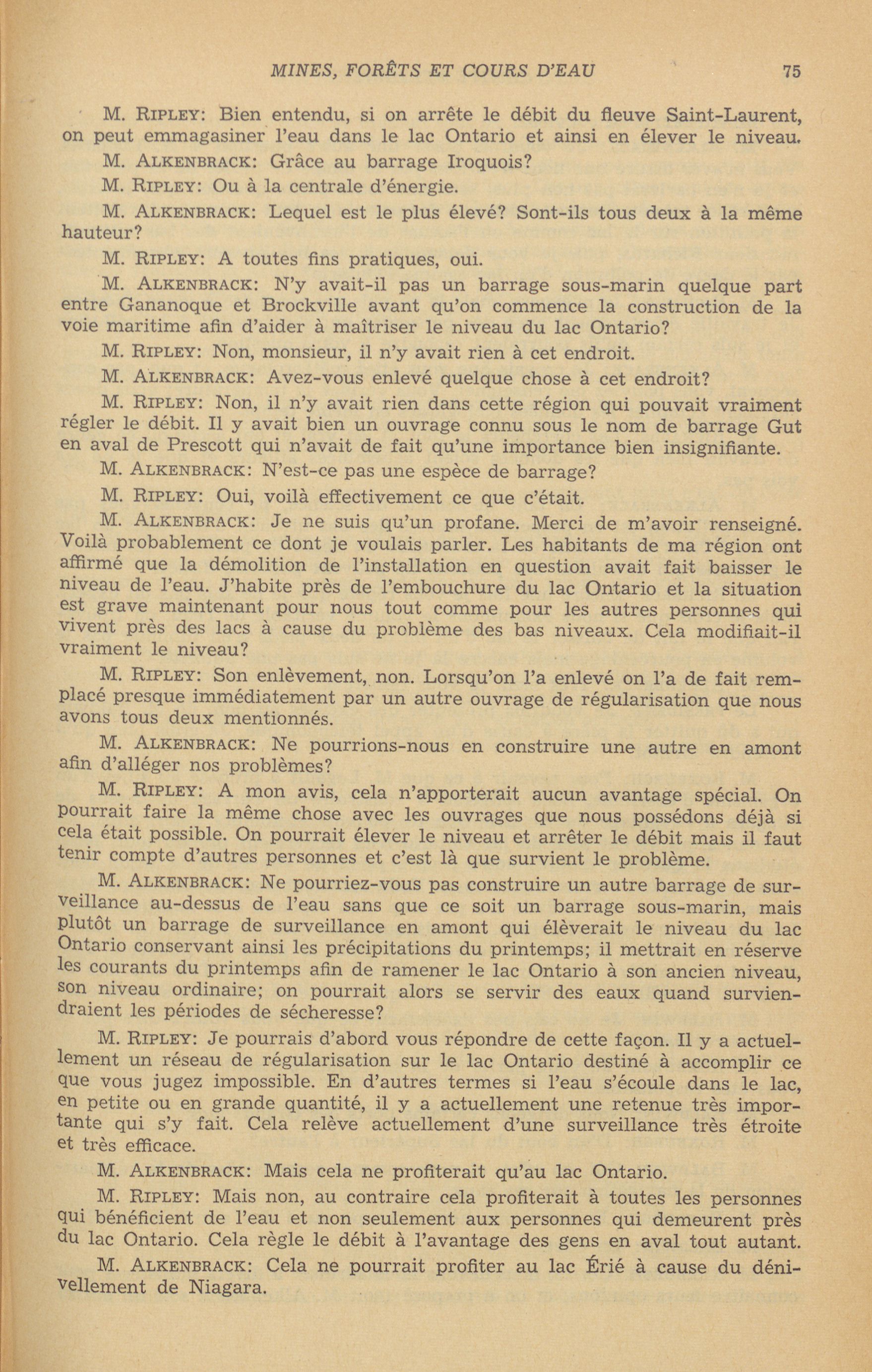 MINES, FORÊTS ET COURS D'EAU 75

M. RIPLEY: Bien entendu, si on arrête le débit du fleuve Saint-Laurent, on peut emmagasiner l'eau dans le lac Ontario et ainsi en élever le niveau.

M. ALKENBRACK: Grâce au barrage Iroquois?

M. RIPLEY: Ou à la centrale d'énergie.

M. ALKENBRACK: Lequel est le plus élevé? Sont-ils tous deux à la même hauteur?

M. RIPLEY: A toutes fins pratiques, oui.

M. ALKENBRACK: N'y avait-il pas un barrage sous-marin quelque part entre Gananoque et Brockville avant qu'on commence la construction de la voie maritime afin d'aider à maîtriser le niveau du lac Ontario?

M. RIPLEY: Non, monsieur, il n'y avait rien à cet endroit.

M. ALKENBRACK: Avez-vous enlevé quelque chose à cet endroit?

M. RIPLEY: Non, il n'y avait rien dans cette région qui pouvait vraiment régler le débit. Il y avait bien un ouvrage connu sous le nom de barrage Gut en aval de Prescott qui n'avait de fait qu'une importance bien insignifiante.

M. ALKENBRACK: N'est-ce pas une espèce de barrage?

M. RIPLEY: Oui, voilà effectivement ce que c'était.

M. ALKENBRACK: Je ne suis qu'un profane. Merci de m'avoir renseigné. Voilà probablement ce dont je voulais parler. Les habitants de ma région ont affirmé que la démolition de l'installation en question avait fait baisser le niveau de l'eau. J'habite près de l'embouchure du lac Ontario et la situation est grave maintenant pour nous tout comme pour les autres personnes qui vivent près des lacs à cause du problème des bas niveaux. Cela modifiait-il vraiment le niveau?

M. RIPLEY: Son enlèvement, non. Lorsqu'on l'a enlevé on l'a de fait remplacé presque immédiatement par un autre ouvrage de régularisation que nous avons tous deux mentionnés.

M. ALKENBRACK: Ne pourrions-nous en construire une autre en amont afin d'alléger nos problèmes?

M. RIPLEY: A mon avis, cela n'apporterait aucun avantage spécial. On pourrait faire la même chose avec les ouvrages que nous possédons déjà si cela était possible. On pourrait élever le niveau et arrêter le débit mais il faut tenir compte d'autres personnes et c'est là que survient le problème.

M. ALKENBRACK: Ne pourriez-vous pas construire un autre barrage de surveillance au-dessus de l'eau sans que ce soit un barrage sous-marin, mais plutôt un barrage de surveillance en amont qui élèverait le niveau du lac Ontario conservant ainsi les précipitations du printemps; il mettrait en réserve les courants du printemps afin de ramener le lac Ontario à son ancien niveau, son niveau ordinaire; on pourrait alors se servir des eaux quand surviendraient les périodes de sécheresse?

M. RIPLEY: Je pourrais d'abord vous répondre de cette façon. Il y a actuellement un réseau de régularisation sur le lac Ontario destiné à accomplir ce que vous jugez impossible. En d'autres termes si l'eau s'écoule dans le lac, en petite ou en grande quantité, il y a actuellement une retenue très importante qui s'y fait. Cela relève actuellement d'une surveillance très étroite et très efficace.

M. ALKENBRACK: Mais cela ne profiterait qu'au lac Ontario.

M. RIPLEY: Mais non, au contraire cela profiterait à toutes les personnes qui bénéficient de l'eau et non seulement aux personnes qui demeurent près du lac Ontario. Cela règle le débit à l'avantage des gens en aval tout autant.

M. ALKENBRACK: Cela ne pourrait profiter au lac Érié à cause du dénivellement de Niagara.